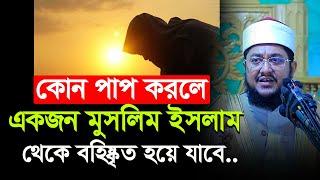 কোন পাপ করলে
একজন মুসলিম ইসলাম
থেকে বহিষ্কৃত হয়ে যাবে..